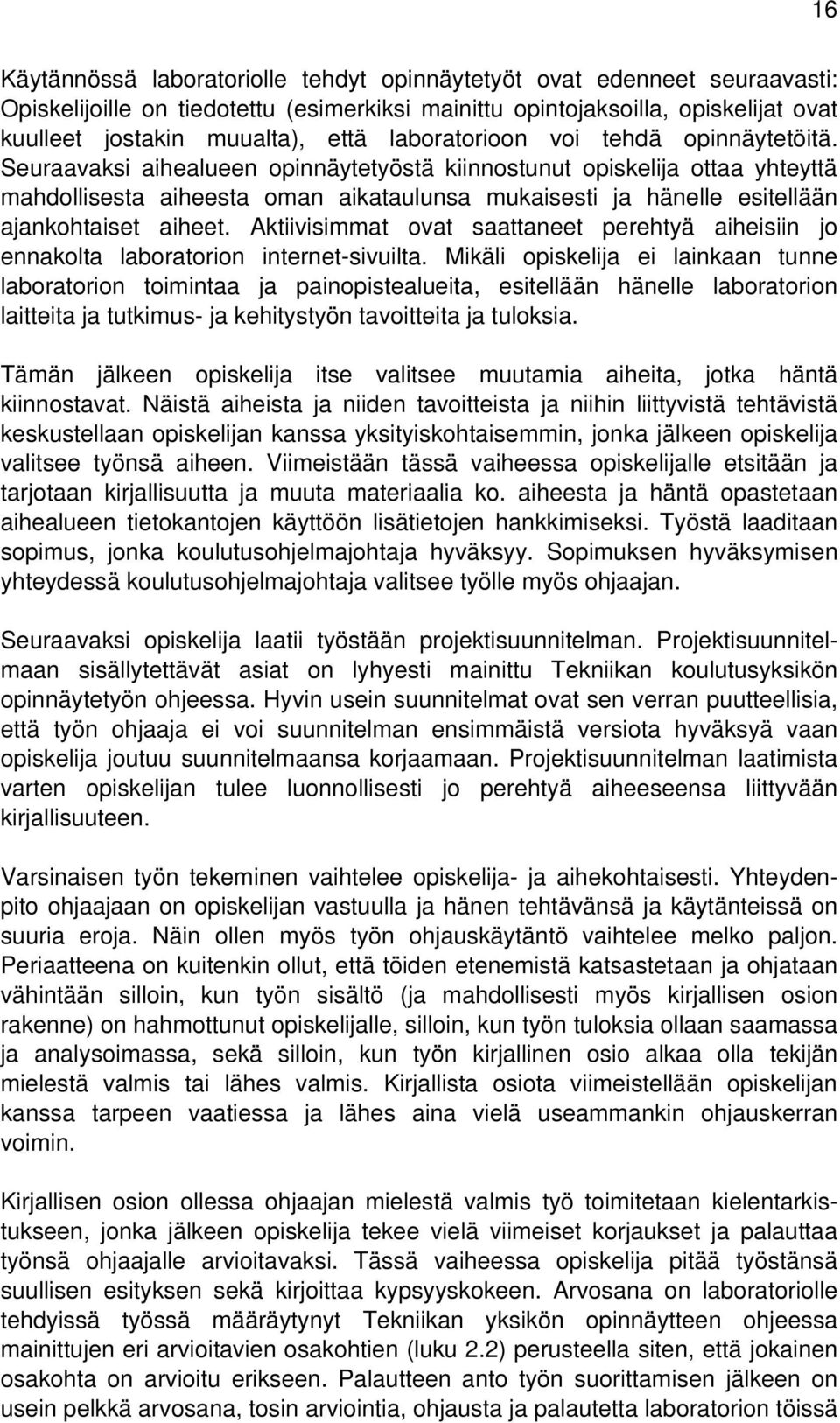 16

Käytännössä laboratoriolle tehdyt opinnäytetyöt ovat edenneet seuraavasti: Opiskelijoille on tiedotettu (esimerkiksi mainittu opintojaksoilla, opiskelijat ovat kuulleet jostakin muualta), että laboratorioon voi tehdä opinnäytetöitä. Seuraavaksi aihealueen opinnäytetyöstä kiinnostunut opiskelija ottaa yhteyttä mahdollisesta aiheesta oman aikataulunsa mukaisesti ja hänelle esitellään ajankohtaiset aiheet. Aktiivisimmat ovat saattaneet perehtyä aiheisiin jo ennakolta laboratorion internet-sivuilta. Mikäli opiskelija ei lainkaan tunne laboratorion toimintaa ja painopistealueita, esitellään hänelle laboratorion laitteita ja tutkimus- ja kehitystyön tavoitteita ja tuloksia.

Tämän jälkeen opiskelija itse valitsee muutamia aiheita, jotka häntä kiinnostavat. Näistä aiheista ja niiden tavoitteista ja niihin liittyvistä tehtävistä keskustellaan opiskelijan kanssa yksityiskohtaisemmin, jonka jälkeen opiskelija valitsee työnsä aiheen. Viimeistään tässä vaiheessa opiskelijalle etsitään ja tarjotaan kirjallisuutta ja muuta materiaalia ko. aiheesta ja häntä opastetaan aihealueen tietokantojen käyttöön lisätietojen hankkimiseksi. Työstä laaditaan sopimus, jonka koulutusohjelmajohtaja hyväksyy. Sopimuksen hyväksymisen yhteydessä koulutusohjelmajohtaja valitsee työlle myös ohjaajan.

Seuraavaksi opiskelija laatii työstään projektisuunnitelman. Projektisuunnitelmaan sisällytettävät asiat on lyhyesti mainittu Tekniikan koulutusyksikön opinnäytetyön ohjeessa. Hyvin usein suunnitelmat ovat sen verran puutteellisia, että työn ohjaaja ei voi suunnitelman ensimmäistä versiota hyväksyä vaan opiskelija joutuu suunnitelmaansa korjaamaan. Projektisuunnitelman laatimista varten opiskelijan tulee luonnollisesti jo perehtyä aiheeseensa liittyvään kirjallisuuteen.

Varsinaisen työn tekeminen vaihtelee opiskelija- ja aihekohtaisesti. Yhteydenpito ohjaajaan on opiskelijan vastuulla ja hänen tehtävänsä ja käytänteissä on suuria eroja. Näin ollen myös työn ohjauskäytäntö vaihtelee melko paljon. Periaatteena on kuitenkin ollut, että töiden etenemistä katsastetaan ja ohjataan vähintään silloin, kun työn sisältö (ja mahdollisesti myös kirjallisen osion rakenne) on hahmottunut opiskelijalle, silloin, kun työn tuloksia ollaan saamassa ja analysoimassa, sekä silloin, kun työn kirjallinen osio alkaa olla tekijän mielestä valmis tai lähes valmis. Kirjallista osiota viimeistellään opiskelijan kanssa tarpeen vaatiessa ja lähes aina vielä useammankin ohjauskerran voimin.

Kirjallisen osion ollessa ohjaajan mielestä valmis työ toimitetaan kielentarkistukseen, jonka jälkeen opiskelija tekee vielä viimeiset korjaukset ja palauttaa työnsä ohjaajalle arvioitavaksi. Tässä vaiheessa opiskelija pitää työstänsä suullisen esityksen sekä kirjoittaa kypsyyskokeen. Arvosana on laboratoriolle tehdyissä työssä määräytynyt Tekniikan yksikön opinnäytteen ohjeessa mainittujen eri arvioitavien osakohtien (luku 2.2) perusteella siten, että jokainen osakohta on arvioitu erikseen. Palautteen anto työn suorittamisen jälkeen on usein pelkkä arvosana, tosin arviointia, ohjausta ja palautetta laboratorion töissä